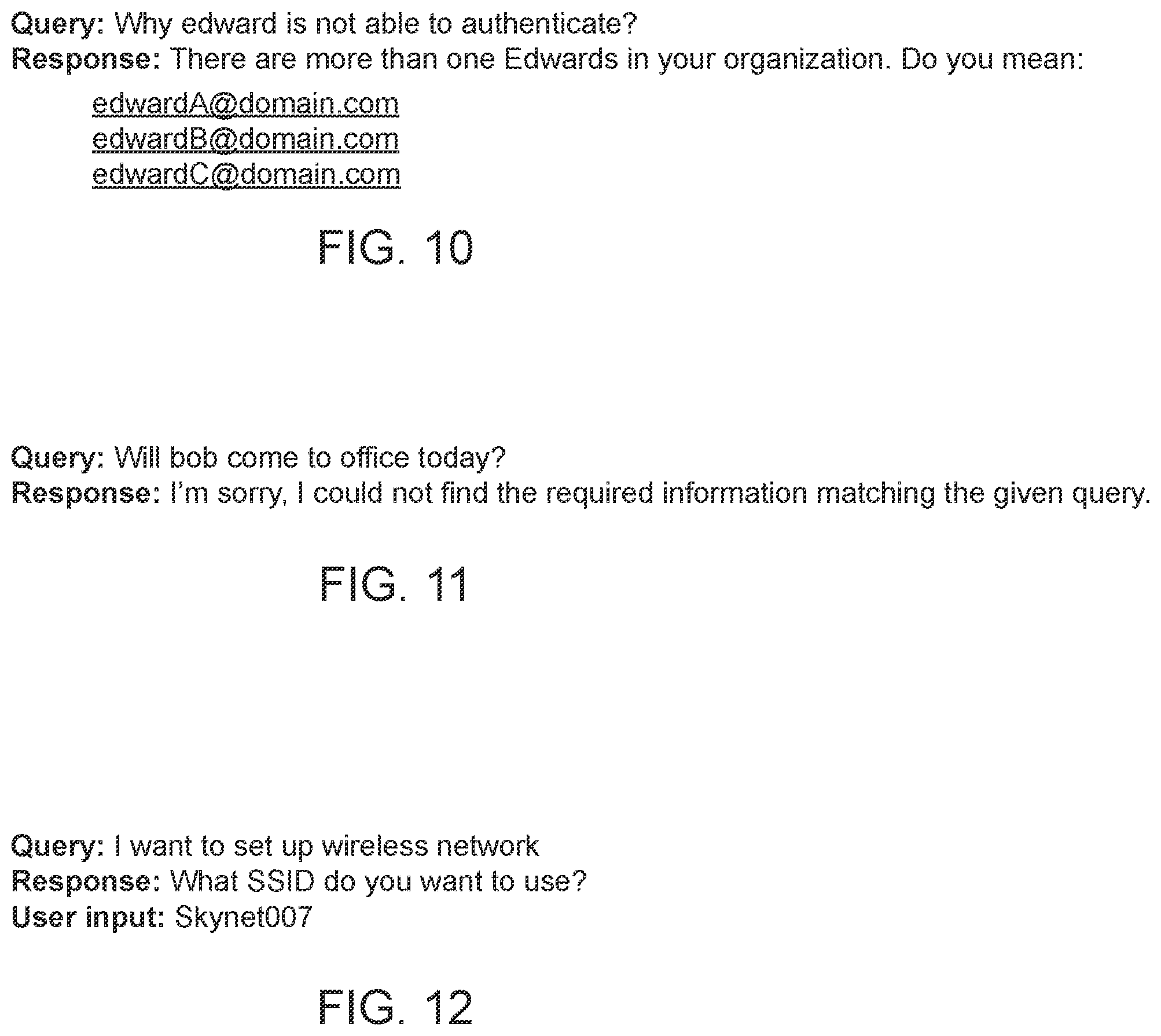 Query: Why edward is not able to authenticate?
Response: There are more than one Edwards in your organization. Do you mean:

edwardA@domain.com
edwardB@domain.com
edwardC@domain.com

FIG. 10

Query: Will bob come to office today?
Response: I'm sorry, I could not find the required information matching the given query.

FIG. 11

Query: I want to set up wireless network
Response: What SSID do you want to use?
User input: Skynet007

FIG. 12